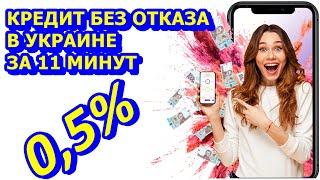 КРЕДИТ БЕЗ ОТКАЗА
В УКРАИНЕ
ЗА 11 МИНУТ

0,5%